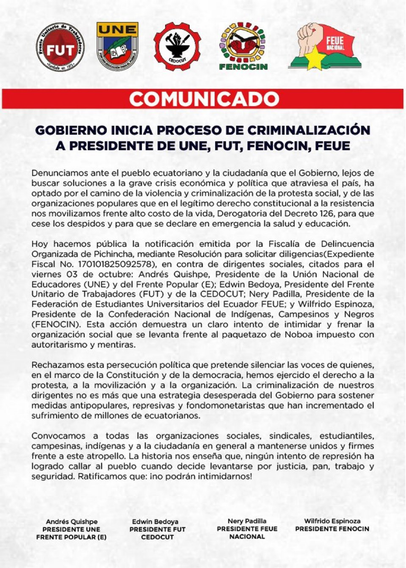 Frente Unitario de Trabajadores
FUT

UNE

CEDOCUT

FENOCIN

FEUE NACIONAL

COMUNICADO

GOBIERNO INICIA PROCESO DE CRIMINALIZACIÓN A PRESIDENTE DE UNE, FUT, FENOCIN, FEUE

Denunciamos ante el pueblo ecuatoriano y la ciudadanía que el Gobierno, lejos de buscar soluciones a la grave crisis económica y política que atraviesa el país, ha optado por el camino de la violencia y criminalización de la protesta social, y de las organizaciones populares que en el legítimo derecho constitucional a la resistencia nos movilizamos frente alto costo de la vida, Derogatoria del Decreto 126, para que cese los despidos y para que se declare en emergencia la salud y educación.

Hoy hacemos pública la notificación emitida por la Fiscalía de Delincuencia Organizada de Pichincha, mediante Resolución para solicitar diligencias(Expediente Fiscal No. 170101825092578), en contra de dirigentes sociales, citados para el viernes 03 de octubre: Andrés Quishpe, Presidente de la Unión Nacional de Educadores (UNE) y del Frente Popular (E); Edwin Bedoya, Presidente del Frente Unitario de Trabajadores (FUT) y de la CEDOCUT; Nery Padilla, Presidente de la Federación de Estudiantes Universitarios del Ecuador FEUE; y Wilfrido Espinoza, Presidente de la Confederación Nacional de Indígenas, Campesinos y Negros (FENOCIN). Esta acción demuestra un claro intento de intimidar y frenar la organización social que se levanta frente al paquetazo de Noboa impuesto con autoritarismo y mentiras.

Rechazamos esta persecución política que pretende silenciar las voces de quienes, en el marco de la Constitución y de la democracia, hemos ejercido el derecho a la protesta, a la movilización y a la organización. La criminalización de nuestros dirigentes no es más que una estrategia desesperada del Gobierno para sostener medidas antipopulares, represivas y fondomonetaristas que han incrementado el sufrimiento de millones de ecuatorianos.

Convocamos a todas las organizaciones sociales, sindicales, estudiantiles, campesinas, indígenas y a la ciudadanía en general a mantenerse unidos y firmes frente a este atropello. La historia nos enseña que, ningún intento de represión ha logrado callar al pueblo cuando decide levantarse por justicia, pan, trabajo y seguridad. Ratificamos que: ¡no podrán intimidarnos!

Andrés Quishpe
PRESIDENTE UNE
FRENTE POPULAR (E)

Edwin Bedoya
PRESIDENTE FUT
CEDOCUT

Nery Padilla
PRESIDENTE FEUE
NACIONAL

Wilfrido Espinoza
PRESIDENTE FENOCIN